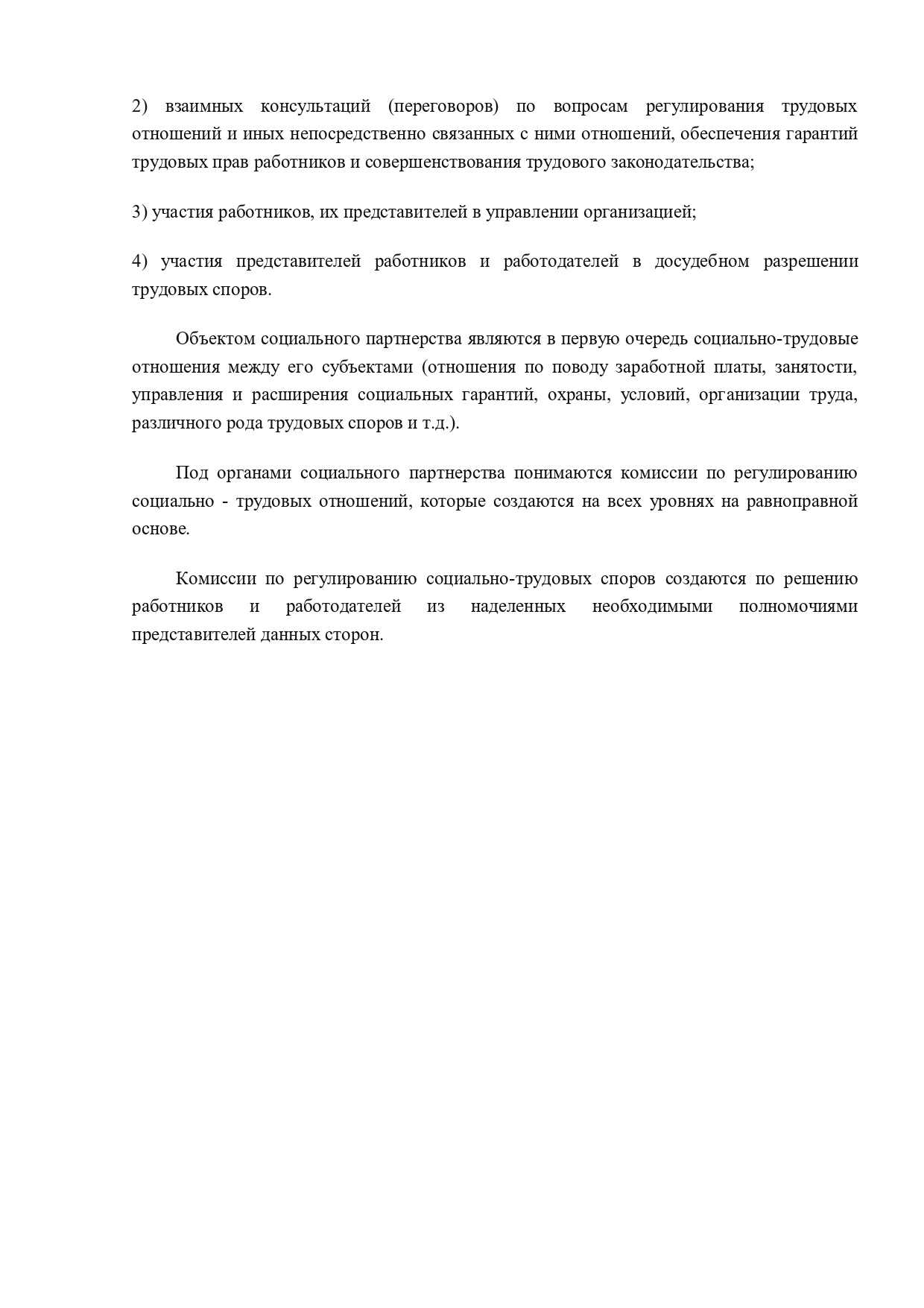 2) взаимных консультаций (переговоров) по вопросам регулирования трудовых отношений и иных непосредственно связанных с ними отношений, обеспечения гарантий трудовых прав работников и совершенствования трудового законодательства;

3) участия работников, их представителей в управлении организацией;

4) участия представителей работников и работодателей в досудебном разрешении трудовых споров.

Объектом социального партнерства являются в первую очередь социально-трудовые отношения между его субъектами (отношения по поводу заработной платы, занятости, управления и расширения социальных гарантий, охраны, условий, организации труда, различного рода трудовых споров и т.д.).

Под органами социального партнерства понимаются комиссии по регулированию социально - трудовых отношений, которые создаются на всех уровнях на равноправной основе.

Комиссии по регулированию социально-трудовых споров создаются по решению работников и работодателей из наделенных необходимыми полномочиями представителей данных сторон.